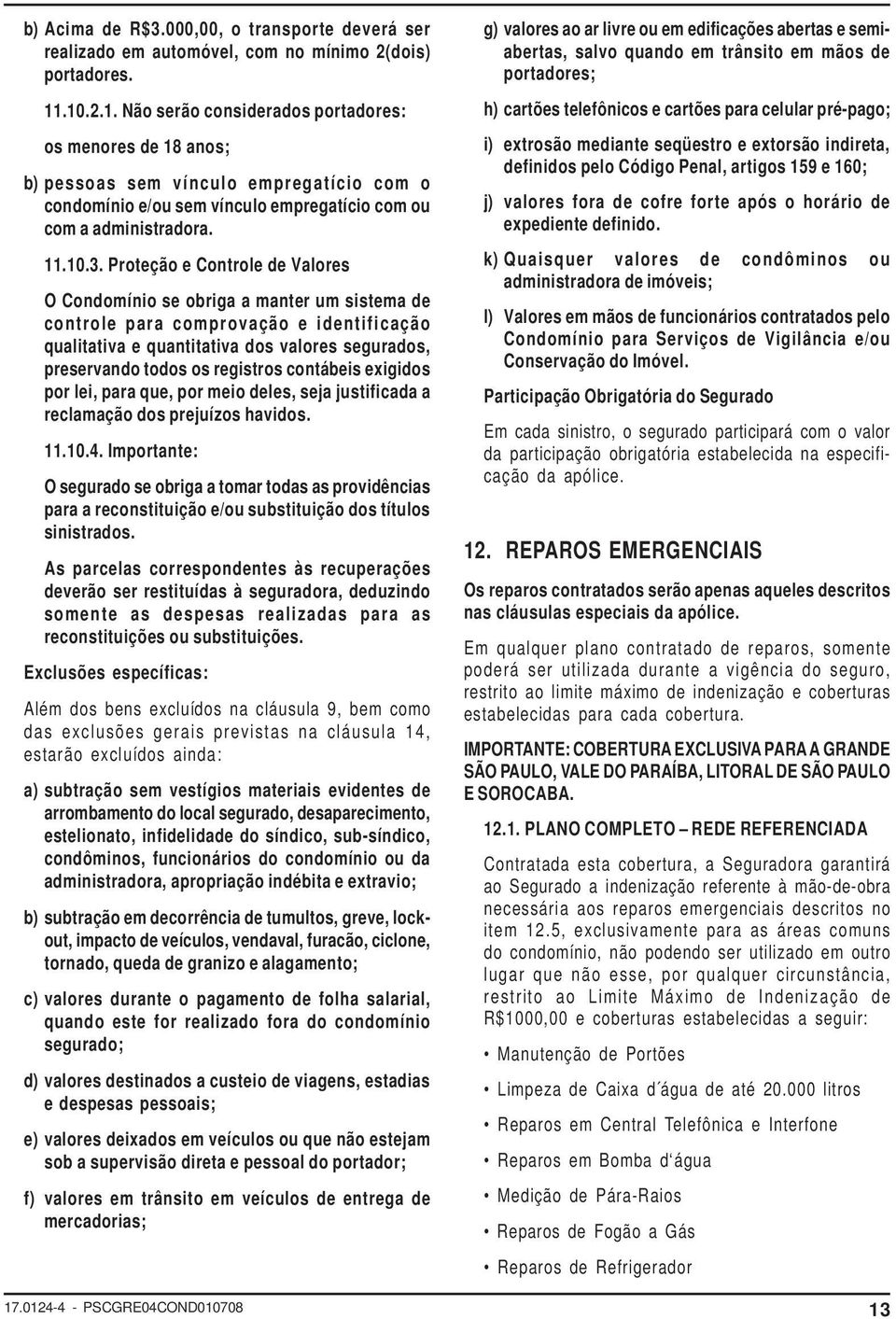 b) Acima de R$3.000,00, o transporte deverá ser realizado em automóvel, com no mínimo 2(dois) portadores.

11.10.2.1. Não serão considerados portadores:

os menores de 18 anos;

b) pessoas sem vínculo empregatício com o condomínio e/ou sem vínculo empregatício com ou com a administradora.

11.10.3. Proteção e Controle de Valores

O Condomínio se obriga a manter um sistema de controle para comprovação e identificação qualitativa e quantitativa dos valores segurados, preservando todos os registros contábeis exigidos por lei, para que, por meio deles, seja justificada a reclamação dos prejuízos havidos.

11.10.4. Importante:

O segurado se obriga a tomar todas as providências para a reconstituição e/ou substituição dos títulos sinistrados.

As parcelas correspondentes às recuperações deverão ser restituídas à seguradora, deduzindo somente as despesas realizadas para as reconstituições ou substituições.

Exclusões específicas:

Além dos bens excluídos na cláusula 9, bem como das exclusões gerais previstas na cláusula 14, estarão excluídos ainda:

a) subtração sem vestígios materiais evidentes de arrombamento do local segurado, desaparecimento, estelionato, infidelidade do síndico, sub-síndico, condôminos, funcionários do condomínio ou da administradora, apropriação indébita e extravio;

b) subtração em decorrência de tumultos, greve, lock-out, impacto de veículos, vendaval, furacão, ciclone, tornado, queda de granizo e alagamento;

c) valores durante o pagamento de folha salarial, quando este for realizado fora do condomínio segurado;

d) valores destinados a custeio de viagens, estadias e despesas pessoais;

e) valores deixados em veículos ou que não estejam sob a supervisão direta e pessoal do portador;

f) valores em trânsito em veículos de entrega de mercadorias;

g) valores ao ar livre ou em edificações abertas e semi-abertas, salvo quando em trânsito em mãos de portadores;

h) cartões telefônicos e cartões para celular pré-pago;

i) extrosão mediante seqüestro e extorsão indireta, definidos pelo Código Penal, artigos 159 e 160;

j) valores fora de cofre forte após o horário de expediente definido.

k) Quaisquer valores de condôminos ou administradora de imóveis;

l) Valores em mãos de funcionários contratados pelo Condomínio para Serviços de Vigilância e/ou Conservação do Imóvel.

Participação Obrigatória do Segurado

Em cada sinistro, o segurado participará com o valor da participação obrigatória estabelecida na especificação da apólice.

12. REPAROS EMERGENCIAIS

Os reparos contratados serão apenas aqueles descritos nas cláusulas especiais da apólice.

Em qualquer plano contratado de reparos, somente poderá ser utilizada durante a vigência do seguro, restrito ao limite máximo de indenização e coberturas estabelecidas para cada cobertura.

IMPORTANTE: COBERTURA EXCLUSIVA PARA A GRANDE SÃO PAULO, VALE DO PARAÍBA, LITORAL DE SÃO PAULO E SOROCABA.

12.1. PLANO COMPLETO – REDE REFERENCIADA

Contratada esta cobertura, a Seguradora garantirá ao Segurado a indenização referente à mão-de-obra necessária aos reparos emergenciais descritos no item 12.5, exclusivamente para as áreas comuns do condomínio, não podendo ser utilizado em outro lugar que não esse, por qualquer circunstância, restrito ao Limite Máximo de Indenização de R$1000,00 e coberturas estabelecidas a seguir:

• Manutenção de Portões
• Limpeza de Caixa d´água de até 20.000 litros
• Reparos em Central Telefônica e Interfone
• Reparos em Bomba d'água
• Medição de Pára-Raios
• Reparos de Fogão a Gás
• Reparos de Refrigerador

17.0124-4 - PSCGRE04COND010708

13